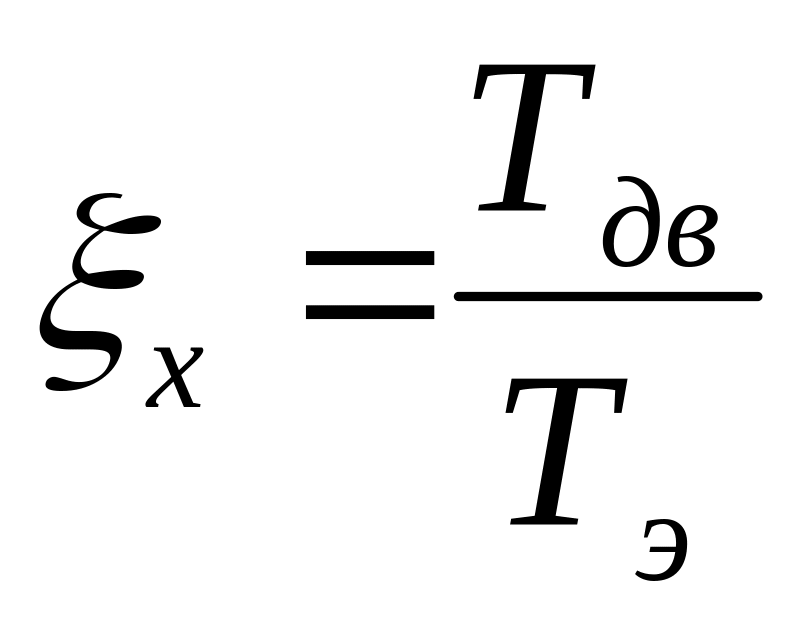 $\xi_x = \frac{T_{дв}}{T_э}$